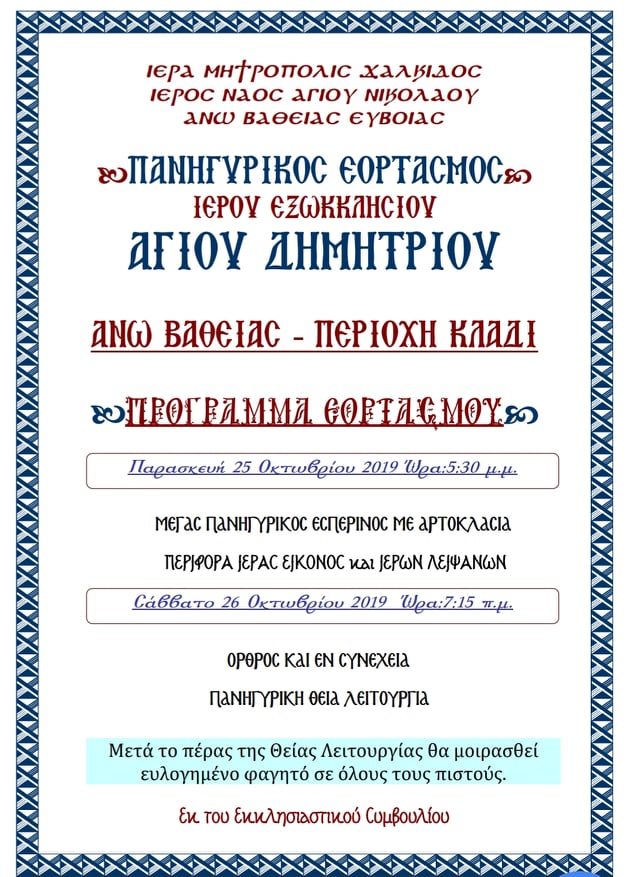 ΙΕΡΑ ΜΗΤΡΟΠΟΛΙΣ ΧΑΛΚΙΔΟΣ
ΙΕΡΟΣ ΝΑΟΣ ΑΓΙΟΥ ΝΙΚΟΛΑΟΥ
ΑΝΩ ΒΑΘΕΙΑΣ ΕΥΒΟΙΑΣ

ΠΑΝΗΓΥΡΙΚΟΣ ΕΟΡΤΑΣΜΟΣ
ΙΕΡΟΥ ΕΞΩΚΚΛΗΣΙΟΥ
ΑΓΙΟΥ ΔΗΜΗΤΡΙΟΥ

ΑΝΩ ΒΑΘΕΙΑΣ - ΠΕΡΙΟΧΗ ΚΛΑΔΙ

ΠΡΟΓΡΑΜΜΑ ΕΟΡΤΑΣΜΟΥ

Παρασκευή 25 Οκτωβρίου 2019 Ώρα:5:30 μ.μ.

ΜΕΓΑΣ ΠΑΝΗΓΥΡΙΚΟΣ ΕΣΠΕΡΙΝΟΣ ΜΕ ΑΡΤΟΚΛΑΣΙΑ

ΠΕΡΙΦΟΡΑ ΙΕΡΑΣ ΕΙΚΟΝΟΣ και ΙΕΡΩΝ ΛΕΙΨΑΝΩΝ

Σάββατο 26 Οκτωβρίου 2019 Ώρα:7:15 π.μ.

ΟΡΘΡΟΣ ΚΑΙ ΕΝ ΣΥΝΕΧΕΙΑ

ΠΑΝΗΓΥΡΙΚΗ ΘΕΙΑ ΛΕΙΤΟΥΡΓΙΑ

Μετά το πέρας της Θείας Λειτουργίας θα μοιρασθεί ευλογημένο φαγητό σε όλους τους πιστούς.

Εκ του Εκκλησιαστικού Συμβουλίου